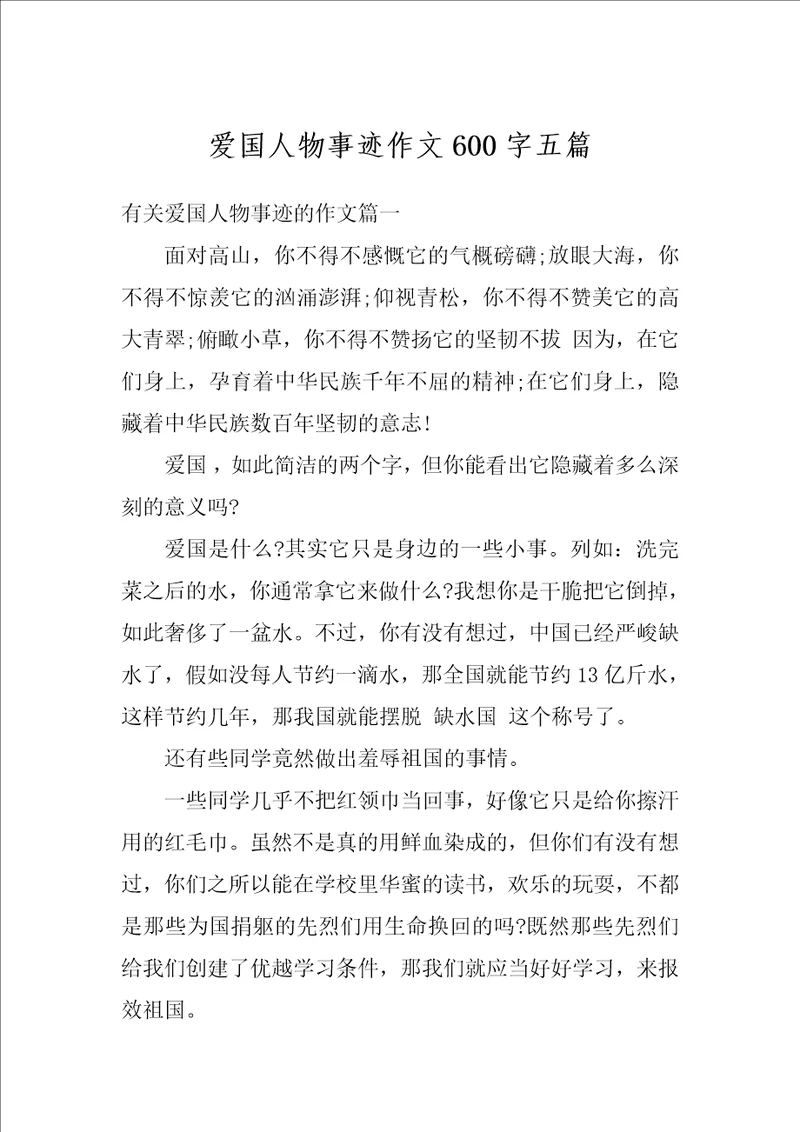 爱国人物事迹作文600字五篇

有关爱国人物事迹的作文篇一

面对高山，你不得不感慨它的气概磅礴;放眼大海，你不得不惊羡它的汹涌澎湃;仰视青松，你不得不赞美它的高大青翠;俯瞰小草，你不得不赞扬它的坚韧不拔 因为，在它们身上，孕育着中华民族千年不屈的精神;在它们身上，隐藏着中华民族数百年坚韧的意志!

爱国，如此简洁的两个字，但你能看出它隐藏着多么深刻的意义吗?

爱国是什么?其实它只是身边的一些小事。列如：洗完菜之后的水，你通常拿它来做什么?我想你是干脆把它倒掉，如此奢侈了一盆水。不过，你有没有想过，中国已经严峻缺水了，假如没每人节约一滴水，那全国就能节约13亿斤水，这样节约几年，那我国就能摆脱 缺水国 这个称号了。

还有些同学竟然做出羞辱祖国的事情。

一些同学几乎不把红领巾当回事，好像它只是给你擦汗用的红毛巾。虽然不是真的用鲜血染成的，但你们有没有想过，你们之所以能在学校里华蜜的读书，欢乐的玩耍，不都是那些为国捐躯的先烈们用生命换回的吗?既然那些先烈们给我们创建了优越学习条件，那我们就应当好好学习，来报效祖国。